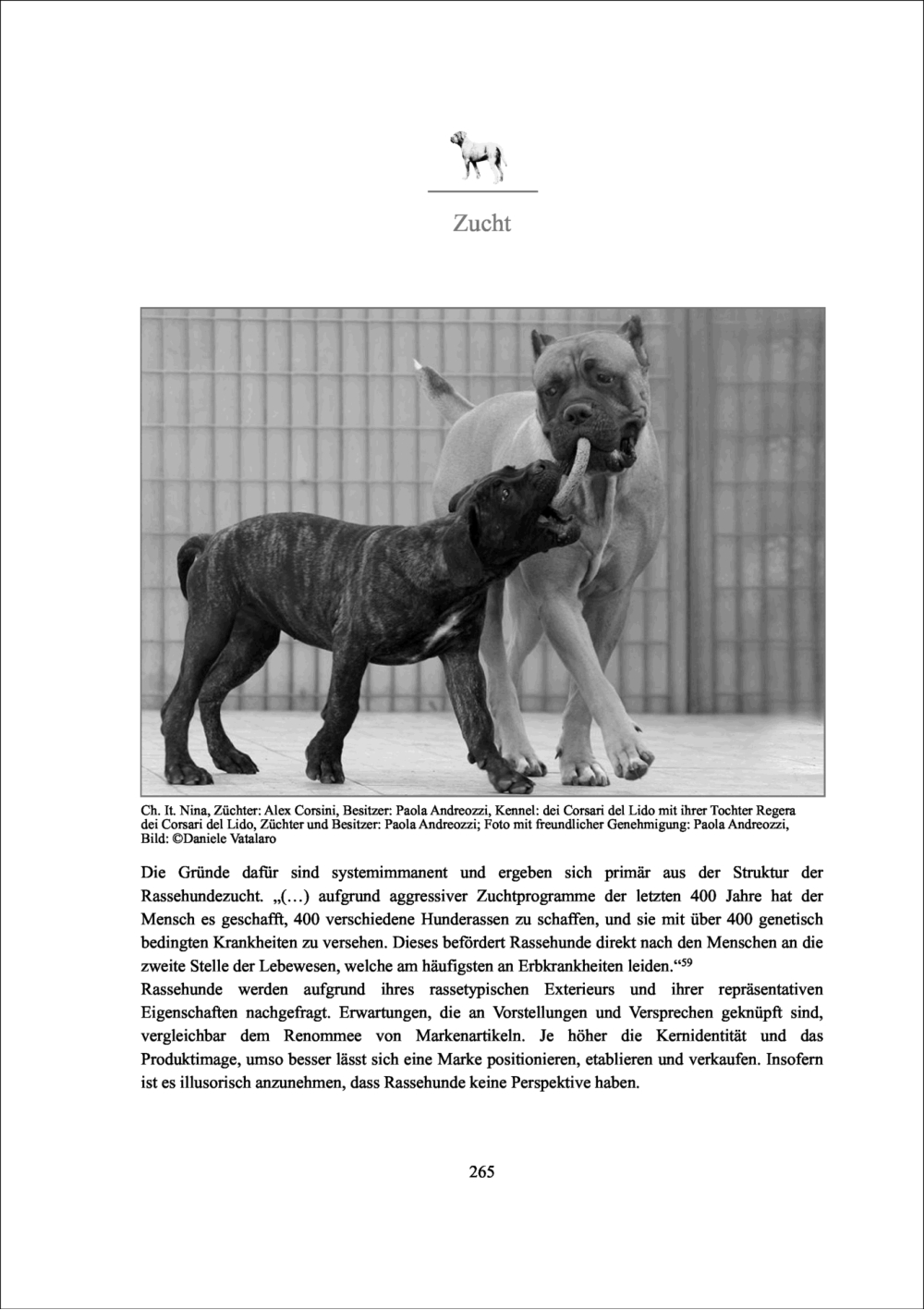 Zucht

Ch. It. Nina, Züchter: Alex Corsini, Besitzer: Paola Andreozzi, Kennel: dei Corsari del Lido mit ihrer Tochter Regera dei Corsari del Lido, Züchter und Besitzer: Paola Andreozzi; Foto mit freundlicher Genehmigung: Paola Andreozzi, Bild: ©Daniele Vatalaro

Die Gründe dafür sind systemimmanent und ergeben sich primär aus der Struktur der Rassehundezucht. „(…) aufgrund aggressiver Zuchtprogramme der letzten 400 Jahre hat der Mensch es geschafft, 400 verschiedene Hunderassen zu schaffen, und sie mit über 400 genetisch bedingten Krankheiten zu versehen. Dieses befördert Rassehunde direkt nach den Menschen an die zweite Stelle der Lebewesen, welche am häufigsten an Erbkrankheiten leiden.“$^{59}$
Rassehunde werden aufgrund ihres rassetypischen Exterieurs und ihrer repräsentativen Eigenschaften nachgefragt. Erwartungen, die an Vorstellungen und Versprechen geknüpft sind, vergleichbar dem Renommee von Markenartikeln. Je höher die Kernidentität und das Produktimage, umso besser lässt sich eine Marke positionieren, etablieren und verkaufen. Insofern ist es illusorisch anzunehmen, dass Rassehunde keine Perspektive haben.

265